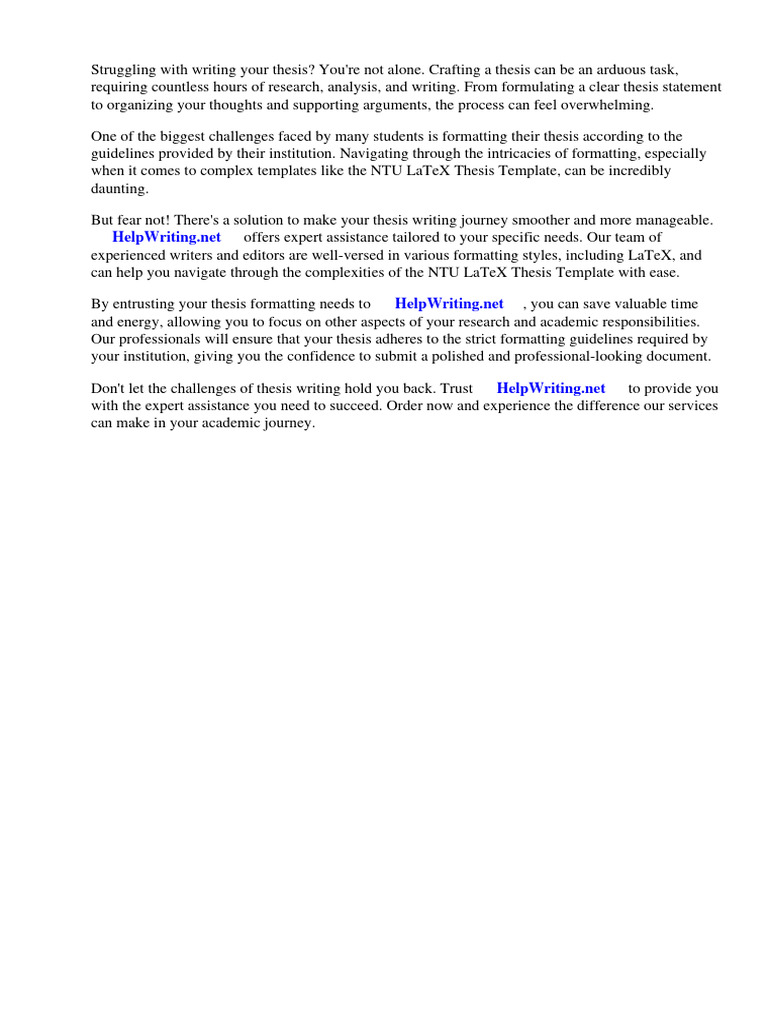 Struggling with writing your thesis? You're not alone. Crafting a thesis can be an arduous task, requiring countless hours of research, analysis, and writing. From formulating a clear thesis statement to organizing your thoughts and supporting arguments, the process can feel overwhelming.

One of the biggest challenges faced by many students is formatting their thesis according to the guidelines provided by their institution. Navigating through the intricacies of formatting, especially when it comes to complex templates like the NTU LaTeX Thesis Template, can be incredibly daunting.

But fear not! There's a solution to make your thesis writing journey smoother and more manageable. HelpWriting.net offers expert assistance tailored to your specific needs. Our team of experienced writers and editors are well-versed in various formatting styles, including LaTeX, and can help you navigate through the complexities of the NTU LaTeX Thesis Template with ease.

By entrusting your thesis formatting needs to HelpWriting.net , you can save valuable time and energy, allowing you to focus on other aspects of your research and academic responsibilities. Our professionals will ensure that your thesis adheres to the strict formatting guidelines required by your institution, giving you the confidence to submit a polished and professional-looking document.

Don't let the challenges of thesis writing hold you back. Trust HelpWriting.net to provide you with the expert assistance you need to succeed. Order now and experience the difference our services can make in your academic journey.